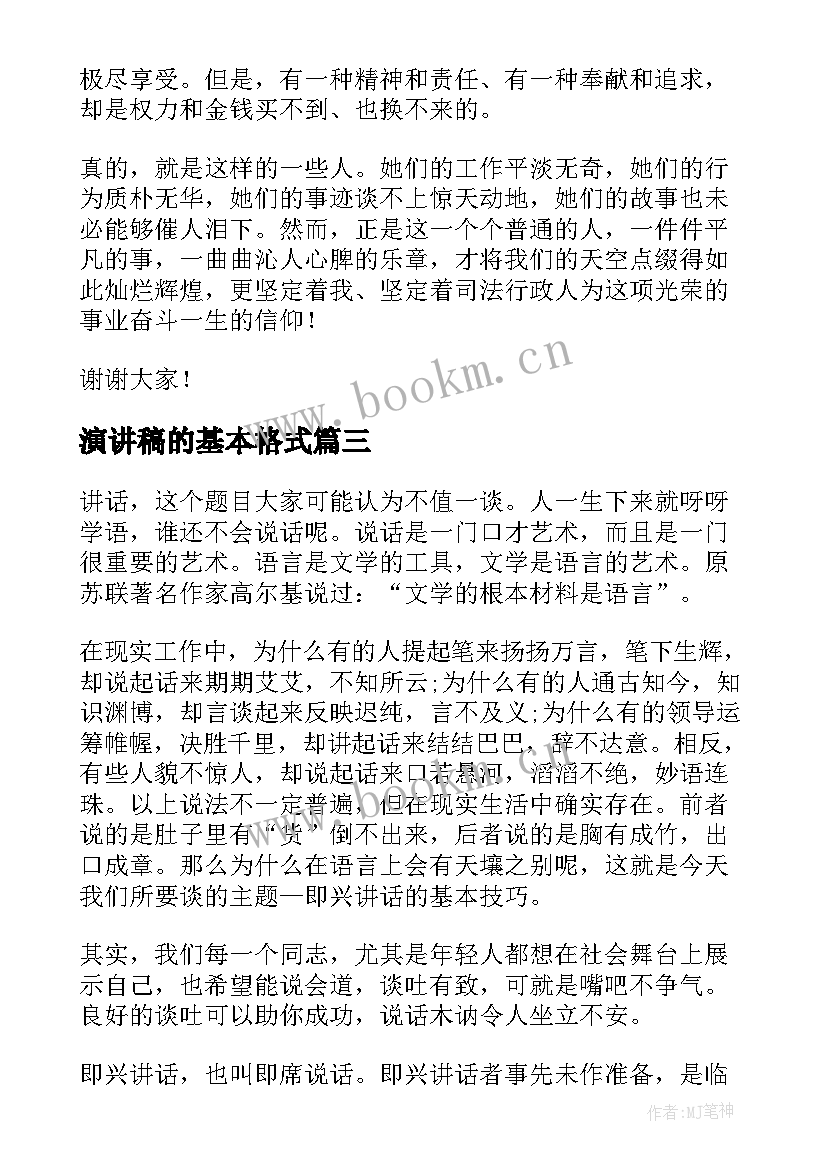 极尽享受。但是，有一种精神和责任、有一种奉献和追求，却是权力和金钱买不到、也换不来的。

真的，就是这样的一些人。她们的工作平淡无奇，她们的行为质朴无华，她们的事迹谈不上惊天动地，她们的故事也未必能够催人泪下。然而，正是这一个个普通的人，一件件平凡的事，一曲曲沁人心脾的乐章，才将我们的天空点缀得如此灿烂辉煌，更坚定着我、坚定着司法行政人为这项光荣的事业奋斗一生的信仰！

谢谢大家！

www.bookm.cn

演讲稿的基本格式篇三

讲话，这个题目大家可能认为不值一谈。人一生下来就呀呀学语，谁还不会说话呢。说话是一门口才艺术，而且是一门很重要的艺术。语言是文学的工具，文学是语言的艺术。原苏联著名作家高尔基说过：“文学的根本材料是语言”。

在现实工作中，为什么有的人提起笔来扬扬万言，笔下生辉，却说起话来期期艾艾，不知所云;为什么有的人通古知今，知识渊博，却言谈起来反映迟纯，言不及义;为什么有的领导运筹帷幄，决胜千里，却讲起话来结结巴巴，辞不达意。相反，有些人貌不惊人，却说起话来口若悬河，滔滔不绝，妙语连珠。以上说法不一定普遍，但在现实生活中确实存在。前者说的是肚子里有“货”倒不出来，后者说的是胸有成竹，出口成章。那么为什么在语言上会有天壤之别呢，这就是今天我们所要谈的主题—即兴讲话的基本技巧。

其实，我们每一个同志，尤其是年轻人都想在社会舞台上展示自己，也希望能说会道，谈吐有致，可就是嘴吧不争气。良好的谈吐可以助你成功，说话木讷令人坐立不安。

即兴讲话，也叫即席说话。即兴讲话者事先未作准备，是临

作者:MJ笔神